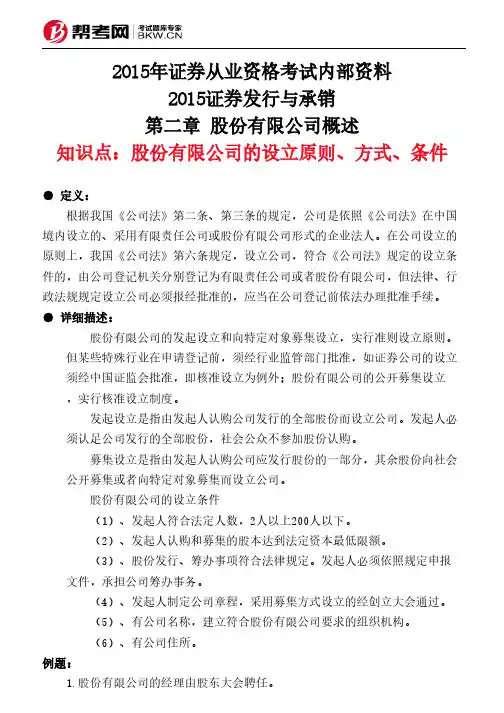 帮考网 考试题库专家 BKW.CN

2015年证券从业资格考试内部资料
2015证券发行与承销
第二章 股份有限公司概述
知识点：股份有限公司的设立原则、方式、条件

● 定义：
根据我国《公司法》第二条、第三条的规定，公司是依照《公司法》在中国境内设立的、采用有限责任公司或股份有限公司形式的企业法人。在公司设立的原则上，我国《公司法》第六条规定，设立公司，符合《公司法》规定的设立条件的，由公司登记机关分别登记为有限责任公司或者股份有限公司，但法律、行政法规规定设立公司必须报经批准的，应当在公司登记前依法办理批准手续。

● 详细描述：
股份有限公司的发起设立和向特定对象募集设立，实行准则设立原则。但某些特殊行业在申请登记前，须经行业监管部门批准，如证券公司的设立须经中国证监会批准，即核准设立为例外；股份有限公司的公开募集设立，实行核准设立制度。

发起设立是指由发起人认购公司发行的全部股份而设立公司。发起人必须认足公司发行的全部股份，社会公众不参加股份认购。

募集设立是指由发起人认购公司应发行股份的一部分，其余股份向社会公开募集或者向特定对象募集而设立公司。

股份有限公司的设立条件

（1）、发起人符合法定人数，2人以上200人以下。

（2）、发起人认购和募集的股本达到法定资本最低限额。

（3）、股份发行、筹办事项符合法律规定。发起人必须依照规定申报文件，承担公司筹办事务。

（4）、发起人制定公司章程，采用募集方式设立的经创立大会通过。

（5）、有公司名称，建立符合股份有限公司要求的组织机构。

（6）、有公司住所。

例题：
1.股份有限公司的经理由股东大会聘任。